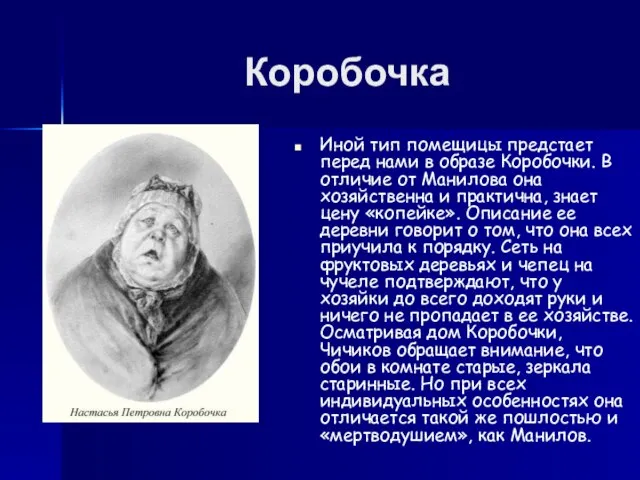 Коробочка

Настасья Петровна Коробочка

Иной тип помещицы предстает перед нами в образе Коробочки. В отличие от Манилова она хозяйственна и практична, знает цену «копейке». Описание ее деревни говорит о том, что она всех приучила к порядку. Сеть на фруктовых деревьях и чепец на чучеле подтверждают, что у хозяйки до всего доходят руки и ничего не пропадает в ее хозяйстве. Осматривая дом Коробочки, Чичиков обращает внимание, что обои в комнате старые, зеркала старинные. Но при всех индивидуальных особенностях она отличается такой же пошлостью и «мертводушием», как Манилов.